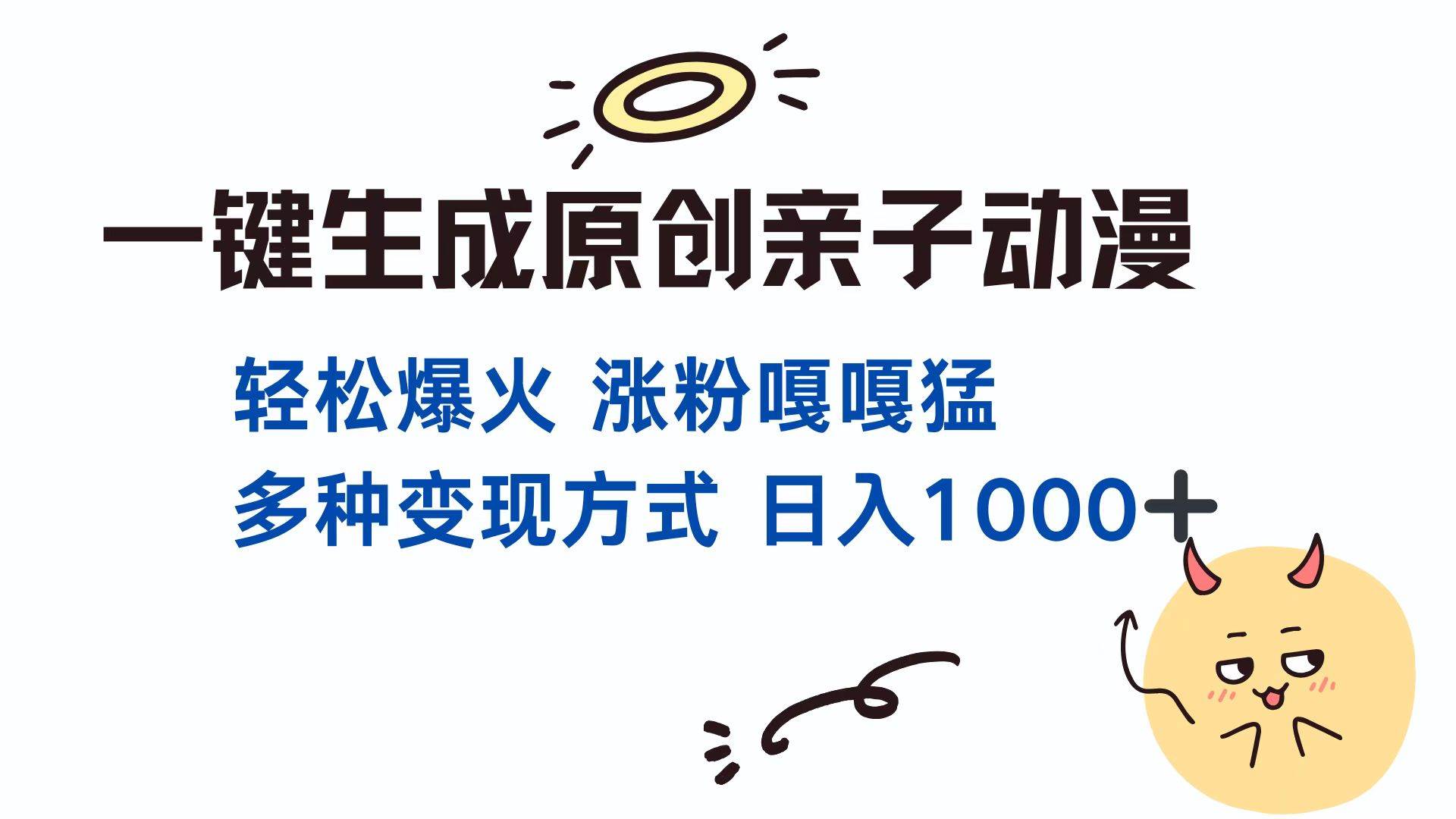 一键生成原创亲子动漫

轻松爆火 涨粉嘎嘎猛

多种变现方式 日入1000+